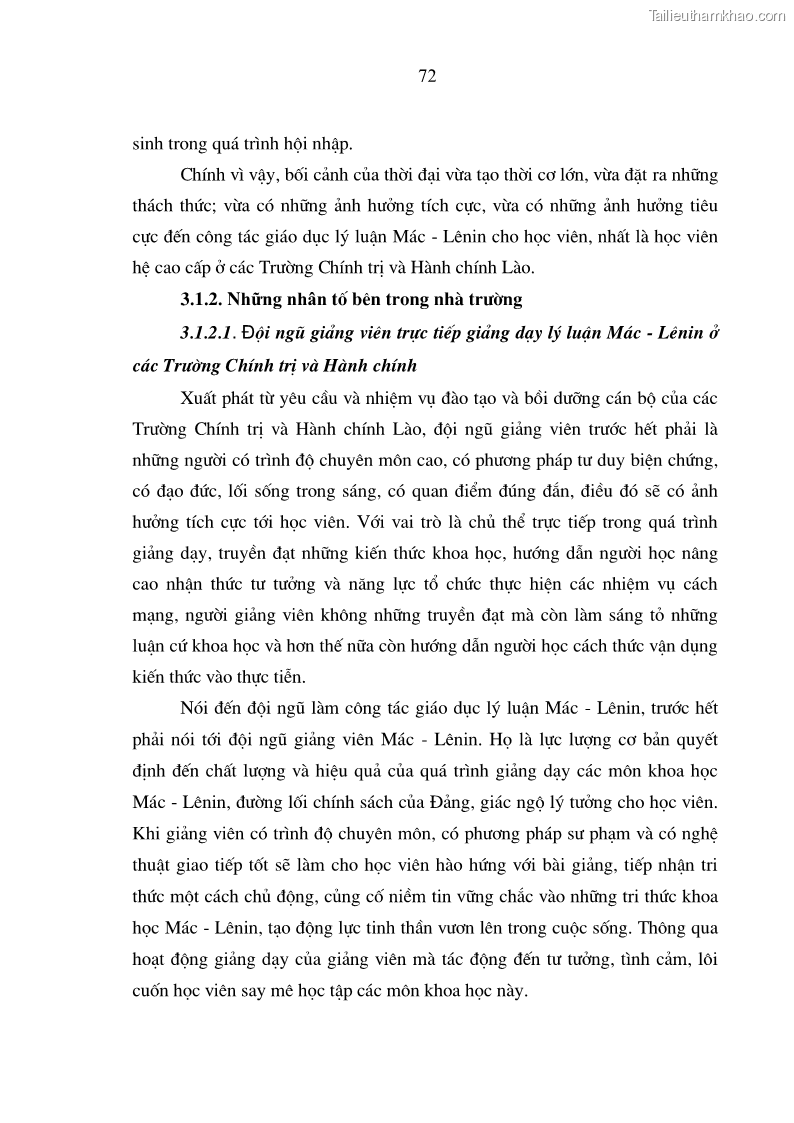 Tailieuthamkhao.com

72

sinh trong quá trình hội nhập.

Chính vì vậy, bối cảnh của thời đại vừa tạo thời cơ lớn, vừa đặt ra những thách thức; vừa có những ảnh hưởng tích cực, vừa có những ảnh hưởng tiêu cực đến công tác giáo dục lý luận Mác - Lênin cho học viên, nhất là học viên hệ cao cấp ở các Trường Chính trị và Hành chính Lào.

3.1.2. Những nhân tố bên trong nhà trường

3.1.2.1. Đội ngũ giảng viên trực tiếp giảng dạy lý luận Mác - Lênin ở các Trường Chính trị và Hành chính

Xuất phát từ yêu cầu và nhiệm vụ đào tạo và bồi dưỡng cán bộ của các Trường Chính trị và Hành chính Lào, đội ngũ giảng viên trước hết phải là những người có trình độ chuyên môn cao, có phương pháp tư duy biện chứng, có đạo đức, lối sống trong sáng, có quan điểm đúng đắn, điều đó sẽ có ảnh hưởng tích cực tới học viên. Với vai trò là chủ thể trực tiếp trong quá trình giảng dạy, truyền đạt những kiến thức khoa học, hướng dẫn người học nâng cao nhận thức tư tưởng và năng lực tổ chức thực hiện các nhiệm vụ cách mạng, người giảng viên không những truyền đạt mà còn làm sáng tỏ những luận cứ khoa học và hơn thế nữa còn hướng dẫn người học cách thức vận dụng kiến thức vào thực tiễn.

Nói đến đội ngũ làm công tác giáo dục lý luận Mác - Lênin, trước hết phải nói tới đội ngũ giảng viên Mác - Lênin. Họ là lực lượng cơ bản quyết định đến chất lượng và hiệu quả của quá trình giảng dạy các môn khoa học Mác - Lênin, đường lối chính sách của Đảng, giác ngộ lý tưởng cho học viên. Khi giảng viên có trình độ chuyên môn, có phương pháp sư phạm và có nghệ thuật giao tiếp tốt sẽ làm cho học viên hào hứng với bài giảng, tiếp nhận tri thức một cách chủ động, củng cố niềm tin vững chắc vào những tri thức khoa học Mác - Lênin, tạo động lực tinh thần vươn lên trong cuộc sống. Thông qua hoạt động giảng dạy của giảng viên mà tác động đến tư tưởng, tình cảm, lôi cuốn học viên say mê học tập các môn khoa học này.